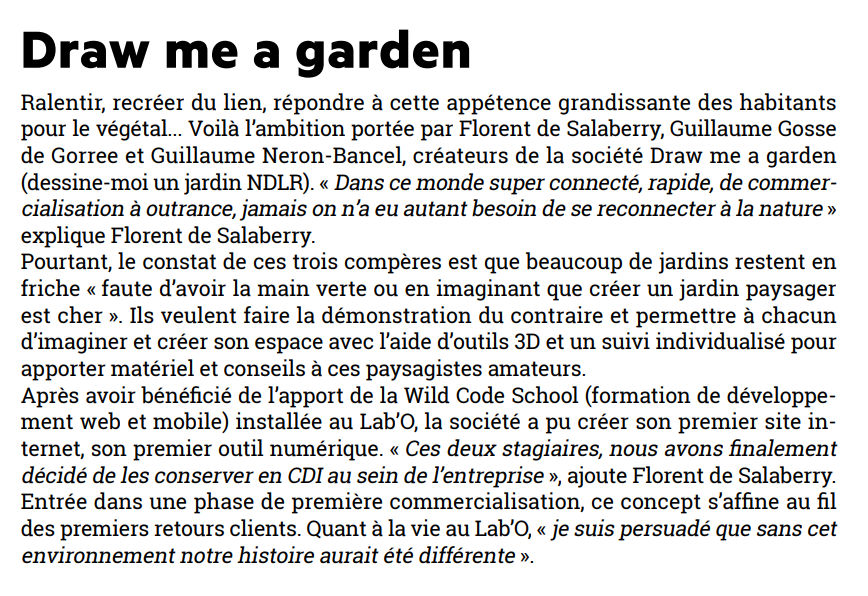 Draw me a garden

Ralentir, recréer du lien, répondre à cette appétence grandissante des habitants pour le végétal... Voilà l'ambition portée par Florent de Salaberry, Guillaume Gosse de Gorree et Guillaume Neron-Bancel, créateurs de la société Draw me a garden (dessine-moi un jardin NDLR). « Dans ce monde super connecté, rapide, de commercialisation à outrance, jamais on n'a eu autant besoin de se reconnecter à la nature » explique Florent de Salaberry.
Pourtant, le constat de ces trois compères est que beaucoup de jardins restent en friche « faute d'avoir la main verte ou en imaginant que créer un jardin paysager est cher ». Ils veulent faire la démonstration du contraire et permettre à chacun d'imaginer et créer son espace avec l'aide d'outils 3D et un suivi individualisé pour apporter matériel et conseils à ces paysagistes amateurs.
Après avoir bénéficié de l'apport de la Wild Code School (formation de développement web et mobile) installée au Lab'O, la société a pu créer son premier site internet, son premier outil numérique. « Ces deux stagiaires, nous avons finalement décidé de les conserver en CDI au sein de l'entreprise », ajoute Florent de Salaberry.
Entrée dans une phase de première commercialisation, ce concept s'affine au fil des premiers retours clients. Quant à la vie au Lab'O, « je suis persuadé que sans cet environnement notre histoire aurait été différente ».